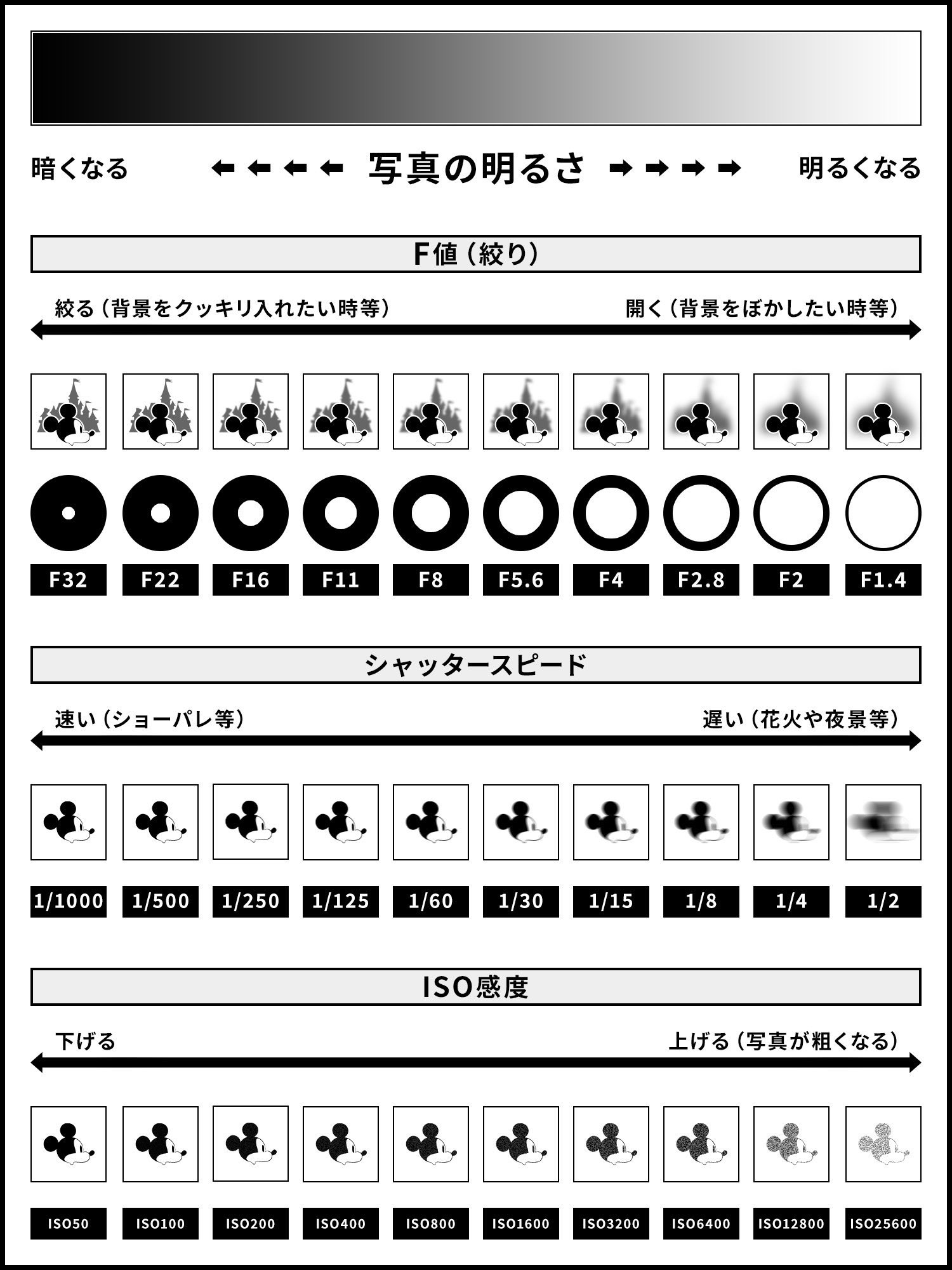 暗くなる ← ← ← ← 写真の明るさ → → → → 明るくなる

F値（絞り）

絞る（背景をクッキリ入れたい時等）

開く（背景をぼかしたい時等）

F32 F22 F16 F11 F8 F5.6 F4 F2.8 F2 F1.4

シャッタースピード

速い（ショーパレ等）

遅い（花火や夜景等）

1/1000 1/500 1/250 1/125 1/60 1/30 1/15 1/8 1/4 1/2

ISO感度

下げる

上げる（写真が粗くなる）

ISO50 ISO100 ISO200 ISO400 ISO800 ISO1600 ISO3200 ISO6400 ISO12800 ISO25600